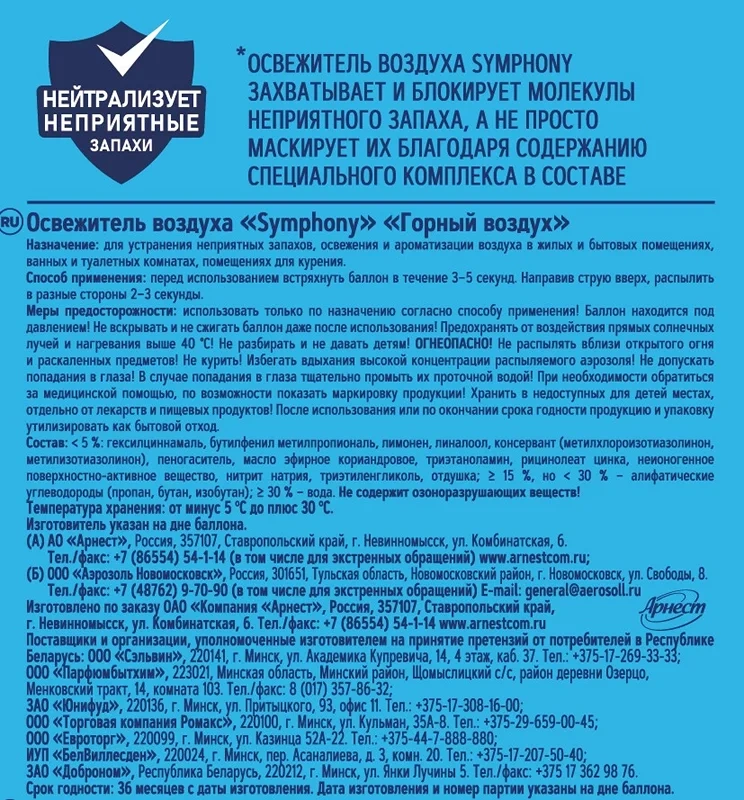 НЕЙТРАЛИЗУЕТ НЕПРИЯТНЫЕ ЗАПАХИ

*ОСВЕЖИТЕЛЬ ВОЗДУХА SYMPHONY ЗАХВАТЫВАЕТ И БЛОКИРУЕТ МОЛЕКУЛЫ НЕПРИЯТНОГО ЗАПАХА, А НЕ ПРОСТО МАСКИРУЕТ ИХ БЛАГОДАРЯ СОДЕРЖАНИЮ СПЕЦИАЛЬНОГО КОМПЛЕКСА В СОСТАВЕ

RU Освежитель воздуха «Symphony» «Горный воздух»

Назначение: для устранения неприятных запахов, освежения и ароматизации воздуха в жилых и бытовых помещениях, ванных и туалетных комнатах, помещениях для курения.

Способ применения: перед использованием встряхнуть баллон в течение 3–5 секунд. Направив струю вверх, распылить в разные стороны 2–3 секунды.

Меры предосторожности: использовать только по назначению согласно способу применения! Баллон находится под давлением! Не вскрывать и не сжигать баллон даже после использования! Предохранять от воздействия прямых солнечных лучей и нагревания выше 40 °С! Не разбирать и не давать детям! ОГНЕОПАСНО! Не распылять вблизи открытого огня и раскаленных предметов! Не курить! Избегать вдыхания высокой концентрации распыляемого аэрозоля! Не допускать попадания в глаза! В случае попадания в глаза тщательно промыть их проточной водой! При необходимости обратиться за медицинской помощью, по возможности показать маркировку продукции! Хранить в недоступных для детей местах, отдельно от лекарств и пищевых продуктов! После использования или по окончании срока годности продукцию и упаковку утилизировать как бытовой отход.

Состав: < 5 %: гексилциннамаль, бутилфенил метилпропиональ, лимонен, линалоол, консервант (метилхлороизотиазолинон, метилизотиазолинон), пеногаситель, масло эфирное кориандровое, триэтаноламин, рицинолеат цинка, неионогенное поверхностно-активное вещество, нитрит натрия, триэтиленгликоль, отдушка; ≥ 15 %, но < 30 % – алифатические углеводороды (пропан, бутан, изобутан); ≥ 30 % – вода. Не содержит озоноразрушающих веществ!

Температура хранения: от минус 5 °С до плюс 30 °С.

Изготовитель указан на дне баллона.

(А) АО «Арнест», Россия, 357107, Ставропольский край, г. Невинномысск, ул. Комбинатская, 6. Тел./факс: +7 (86554) 54-1-14 (в том числе для экстренных обращений) www.arnestcom.ru;

(Б) ООО «Аэрозоль Новомосковск», Россия, 301651, Тульская область, Новомосковский район, г. Новомосковск, ул. Свободы, 8. Тел./факс: +7 (48762) 9-70-90 (в том числе для экстренных обращений) E-mail: general@aerosoll.ru

Изготовлено по заказу ОАО «Компания «Арнест», Россия, 357107, Ставропольский край, г. Невинномысск, ул. Комбинатская, 6. Тел./факс: +7 (86554) 54-1-14 www.arnestcom.ru

Арнест

Поставщики и организации, уполномоченные изготовителем на принятие претензий от потребителей в Республике Беларусь: ООО «Сэльвин», 220141, г. Минск, ул. Академика Купревича, 14, 4 этаж, каб. 37. Тел.: +375-17-269-33-33;
ООО «Парфюмбытхим», 223021, Минская область, Минский район, Щомыслицкий с/с, район деревни Озерцо, Менковский тракт, 14, комната 103. Тел./факс: 8 (017) 357-86-32;
ЗАО «Юнифуд», 220136, г. Минск, ул. Притыцкого, 93, офис 11. Тел.: +375-17-308-16-00;
ООО «Торговая компания Ромакс», 220100, г. Минск, ул. Кульман, 35А-8. Тел.: +375-29-659-00-45;
ООО «Евроторг», 220099, г. Минск, ул. Казинца 52А-22. Тел.: +375-44-7-888-880;
ИУП «БелВиллесден», 220024, г. Минск, пер. Асаналиева, д. 3, комн. 20. Тел.: +375-17-207-50-40;
ЗАО «Доброном», Республика Беларусь, 220212, г. Минск, ул. Янки Лучины 5. Тел./факс: +375 17 362 98 76.

Срок годности: 36 месяцев с даты изготовления. Дата изготовления и номер партии указаны на дне баллона.